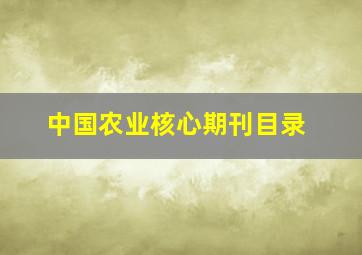 中国农业核心期刊目录